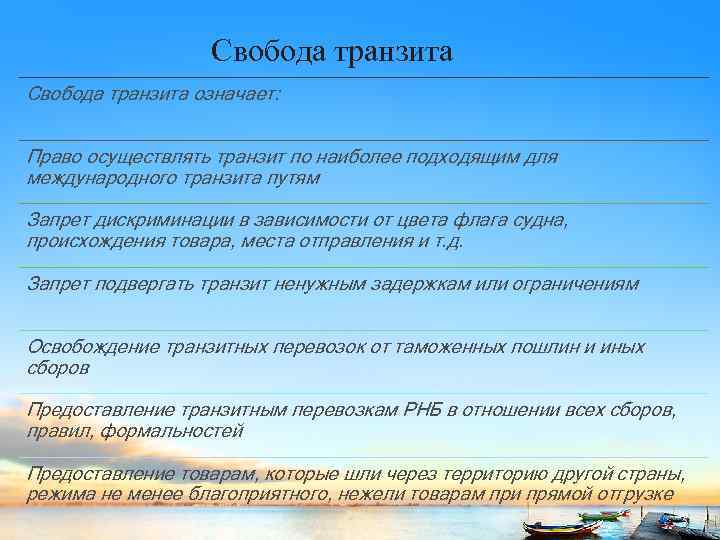 Свобода транзита

Свобода транзита означает:

Право осуществлять транзит по наиболее подходящим для международного транзита путям

Запрет дискриминации в зависимости от цвета флага судна, происхождения товара, места отправления и т.д.

Запрет подвергать транзит ненужным задержкам или ограничениям

Освобождение транзитных перевозок от таможенных пошлин и иных сборов

Предоставление транзитным перевозкам РНБ в отношении всех сборов, правил, формальностей

Предоставление товарам, которые шли через территорию другой страны, режима не менее благоприятного, нежели товарам при прямой отгрузке